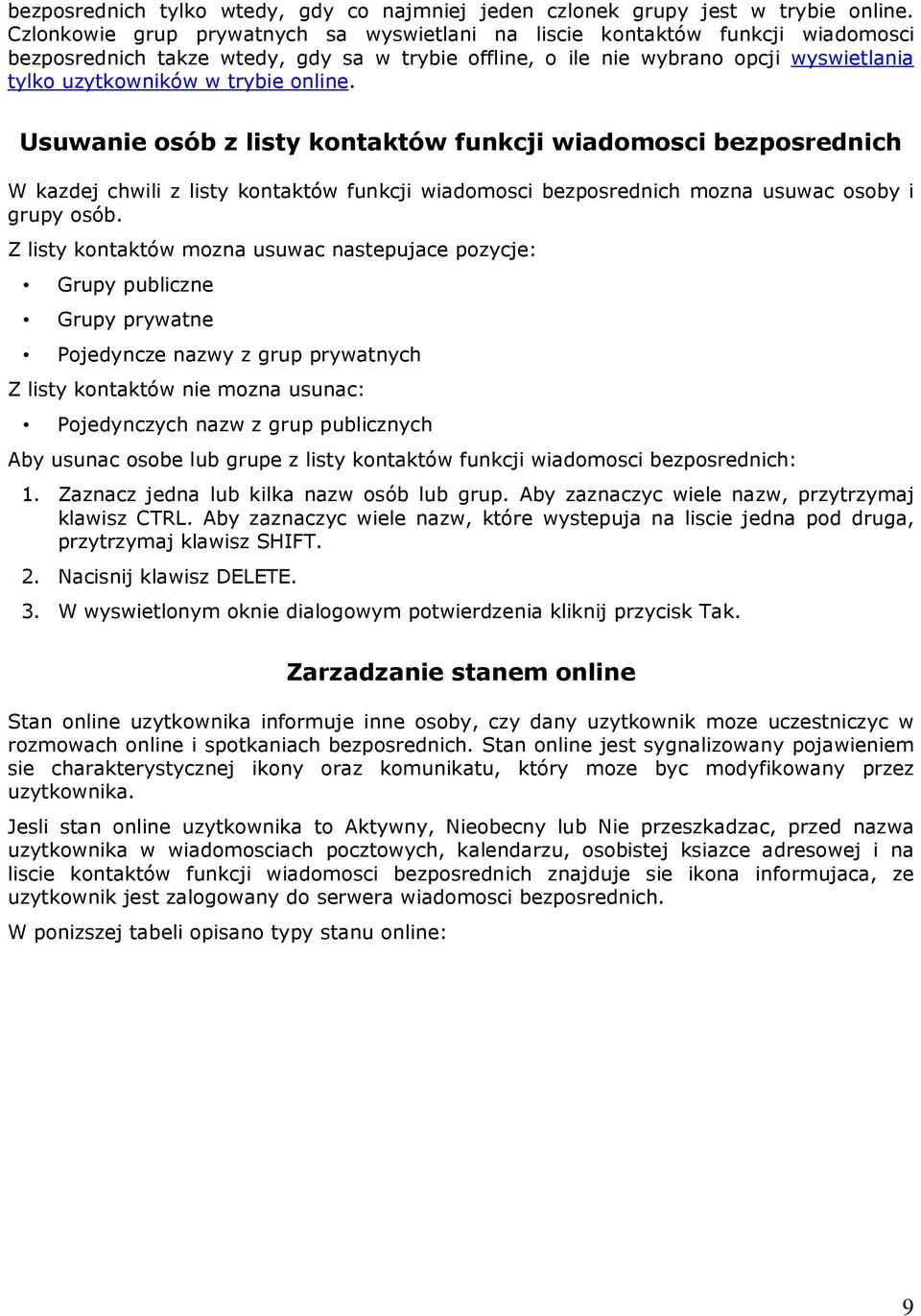 bezposrednich tylko wtedy, gdy co najmniej jeden czlonek grupy jest w trybie online. Czlonkowie grup prywatnych sa wyswietlani na liscie kontaktów funkcji wiadomosci bezposrednich takze wtedy, gdy sa w trybie offline, o ile nie wybrano opcji wyswietlania tylko uzytkowników w trybie online.

Usuwanie osób z listy kontaktów funkcji wiadomosci bezposrednich

W kazdej chwili z listy kontaktów funkcji wiadomosci bezposrednich mozna usuwac osoby i grupy osób.

Z listy kontaktów mozna usuwac nastepujace pozycje:

• Grupy publiczne

• Grupy prywatne

• Pojedyncze nazwy z grup prywatnych

Z listy kontaktów nie mozna usunac:

• Pojedynczych nazw z grup publicznych

Aby usunac osobe lub grupe z listy kontaktów funkcji wiadomosci bezposrednich:

1. Zaznacz jedna lub kilka nazw osób lub grup. Aby zaznaczyc wiele nazw, przytrzymaj klawisz CTRL. Aby zaznaczyc wiele nazw, które wystepuja na liscie jedna pod druga, przytrzymaj klawisz SHIFT.

2. Nacisnij klawisz DELETE.

3. W wyswietlonym oknie dialogowym potwierdzenia kliknij przycisk Tak.

Zarzadzanie stanem online

Stan online uzytkownika informuje inne osoby, czy dany uzytkownik moze uczestniczyc w rozmowach online i spotkaniach bezposrednich. Stan online jest sygnalizowany pojawieniem sie charakterystycznej ikony oraz komunikatu, który moze byc modyfikowany przez uzytkownika.

Jesli stan online uzytkownika to Aktywny, Nieobecny lub Nie przeszkadzac, przed nazwa uzytkownika w wiadomosciach pocztowych, kalendarzu, osobistej ksiazce adresowej i na liscie kontaktów funkcji wiadomosci bezposrednich znajduje sie ikona informujaca, ze uzytkownik jest zalogowany do serwera wiadomosci bezposrednich.

W ponizszej tabeli opisano typy stanu online:

9